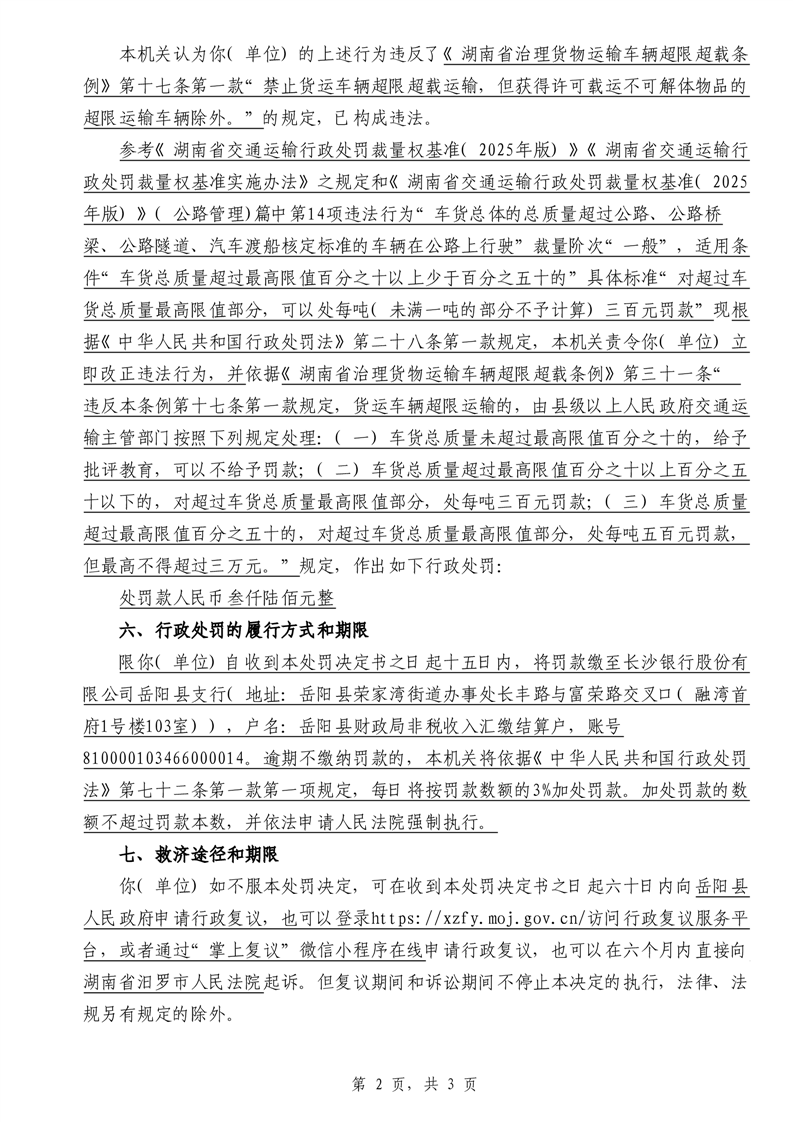 本机关认为你(单位)的上述行为违反了《湖南省治理货物运输车辆超限超载条例》第十七条第一款“禁止货运车辆超限超载运输，但获得许可载运不可解体物品的超限运输车辆除外。”的规定，已构成违法。

参考《湖南省交通运输行政处罚裁量权基准(2025年版)》《湖南省交通运输行政处罚裁量权基准实施办法》之规定和《湖南省交通运输行政处罚裁量权基准(2025年版)》(公路管理)篇中第14项违法行为“车货总体的总质量超过公路、公路桥梁、公路隧道、汽车渡船核定标准的车辆在公路上行驶”裁量阶次“一般”，适用条件“车货总质量超过最高限值百分之十以上少于百分之五十的”具体标准“对超过车货总质量最高限值部分，可以处每吨(未满一吨的部分不予计算)三百元罚款”现根据《中华人民共和国行政处罚法》第二十八条第一款规定，本机关责令你(单位)立即改正违法行为，并依据《湖南省治理货物运输车辆超限超载条例》第三十一条“违反本条例第十七条第一款规定，货运车辆超限运输的，由县级以上人民政府交通运输主管部门按照下列规定处理：(一)车货总质量未超过最高限值百分之十的，给予批评教育，可以不给予罚款；(二)车货总质量超过最高限值百分之十以上百分之五十以下的，对超过车货总质量最高限值部分，处每吨三百元罚款；(三)车货总质量超过最高限值百分之五十的，对超过车货总质量最高限值部分，处每吨五百元罚款，但最高不得超过三万元。”规定，作出如下行政处罚：

处罚款人民币叁仟陆佰元整

六、行政处罚的履行方式和期限

限你(单位)自收到本处罚决定书之日起十五日内，将罚款缴至长沙银行股份有限公司岳阳县支行(地址：岳阳县荣家湾街道办事处长丰路与富荣路交叉口(融湾首府1号楼103室))，户名：岳阳县财政局非税收入汇缴结算户，账号810000103466000014。逾期不缴纳罚款的，本机关将依据《中华人民共和国行政处罚法》第七十二条第一款第一项规定，每日将按罚款数额的3%加处罚款。加处罚款的数额不超过罚款本数，并依法申请人民法院强制执行。

七、救济途径和期限

你(单位)如不服本处罚决定，可在收到本处罚决定书之日起六十日内向岳阳县人民政府申请行政复议，也可以登录https://xzfy.moj.gov.cn/访问行政复议服务平台，或者通过“掌上复议”微信小程序在线申请行政复议，也可以在六个月内直接向湖南省汨罗市人民法院起诉。但复议期间和诉讼期间不停止本决定的执行，法律、法规另有规定的除外。

第 2 页，共 3 页